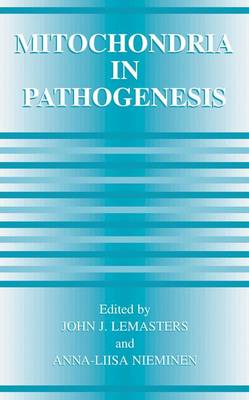 MITOCHONDRIA
IN
PATHOGENESIS

Edited by
JOHN J. LEMASTERS
and
ANNA-LIISA NIEMINEN